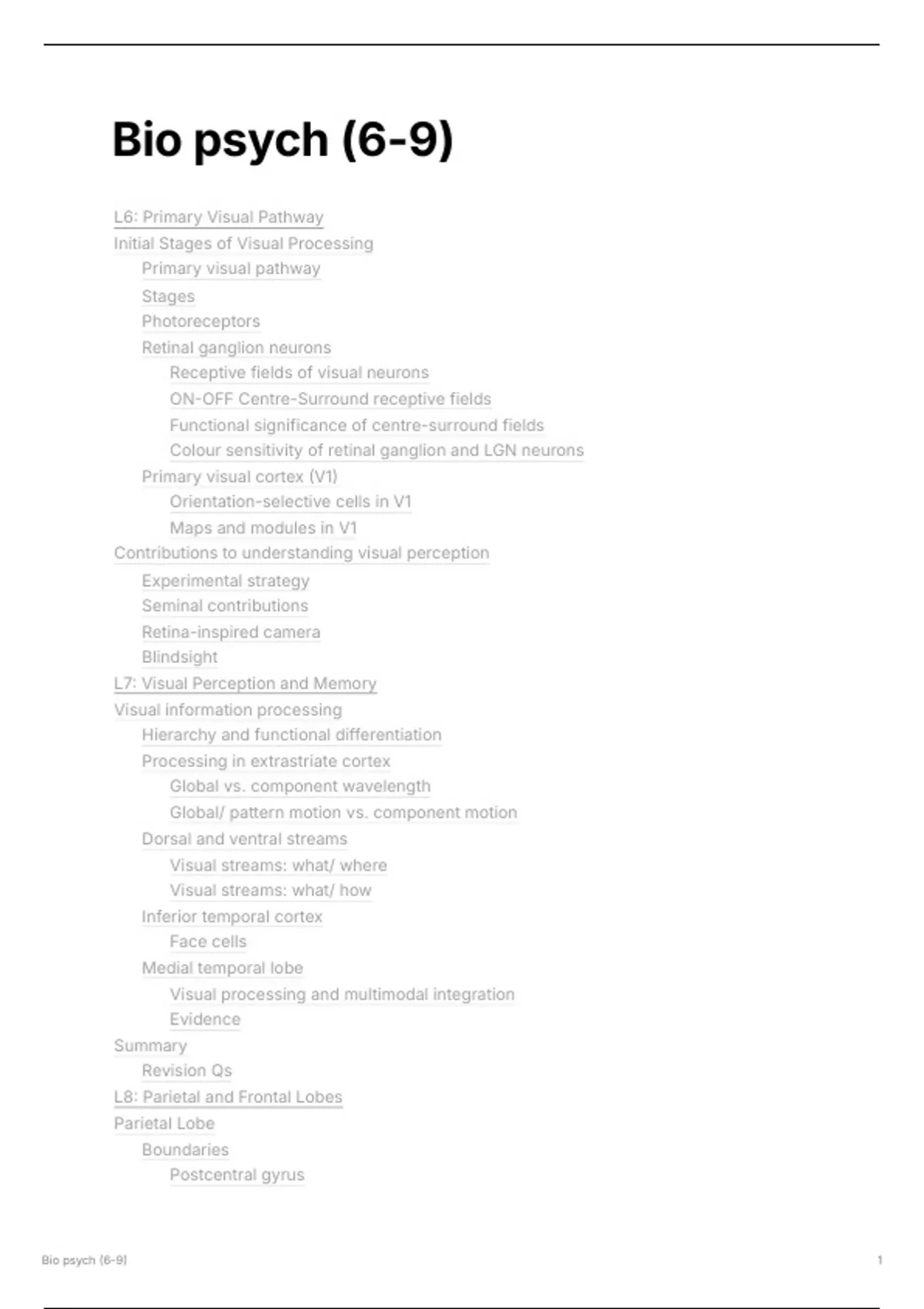 Bio psych (6-9)

L6: Primary Visual Pathway
Initial Stages of Visual Processing
Primary visual pathway
Stages
Photoreceptors
Retinal ganglion neurons
Receptive fields of visual neurons
ON-OFF Centre-Surround receptive fields
Functional significance of centre-surround fields
Colour sensitivity of retinal ganglion and LGN neurons
Primary visual cortex (V1)
Orientation-selective cells in V1
Maps and modules in V1
Contributions to understanding visual perception
Experimental strategy
Seminal contributions
Retina-inspired camera
Blindsight
L7: Visual Perception and Memory
Visual information processing
Hierarchy and functional differentiation
Processing in extrastriate cortex
Global vs. component wavelength
Global/ pattern motion vs. component motion
Dorsal and ventral streams
Visual streams: what/ where
Visual streams: what/ how
Inferior temporal cortex
Face cells
Medial temporal lobe
Visual processing and multimodal integration
Evidence
Summary
Revision Qs
L8: Parietal and Frontal Lobes
Parietal Lobe
Boundaries
Postcentral gyrus

Bio psych (6-9)
1